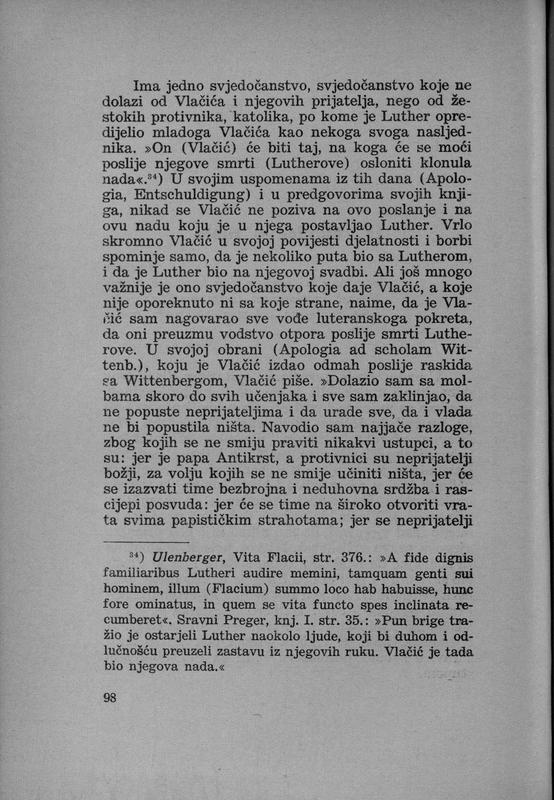 Ima jedno svjedočanstvo, svjedočanstvo koje ne dolazi od Vlačića i njegovih prijatelja, nego od žestokih protivnika, katolika, po kome je Luther opredijelio mladoga Vlačića kao nekoga svoga nasljednika. »On (Vlačić) će biti taj, na koga će se moći poslije njegove smrti (Lutherove) osloniti klonula nada«.$^{34}$) U svojim uspomenama iz tih dana (Apologia, Entschuldigung) i u predgovorima svojih knjiga, nikad se Vlačić ne poziva na ovo poslanje i na ovu nadu koju je u njega postavljao Luther. Vrlo skromno Vlačić u svojoj povijesti djelatnosti i borbi spominje samo, da je nekoliko puta bio sa Lutherom, i da je Luther bio na njegovoj svadbi. Ali još mnogo važnije je ono svjedočanstvo koje daje Vlačić, a koje nije oporeknuto ni sa koje strane, naime, da je Vlačić sam nagovarao sve vođe luteranskoga pokreta, da oni preuzmu vodstvo otpora poslije smrti Lutherove. U svojoj obrani (Apologia ad scholam Wittenb.), koju je Vlačić izdao odmah poslije raskida sa Wittenbergom, Vlačić piše. »Dolazio sam sa molbama skoro do svih učenjaka i sve sam zaklinjao, da ne popuste neprijateljima i da urade sve, da i vlada ne bi popustila ništa. Navodio sam najjače razloge, zbog kojih se ne smiju praviti nikakvi ustupci, a to su: jer je papa Antikrst, a protivnici su neprijatelji božji, za volju kojih se ne smije učiniti ništa, jer će se izazvati time bezbrojna i neduhovna srdžba i rascijepi posvuda: jer će se time na široko otvoriti vrata svima papističkim strahotama; jer se neprijatelji

$^{34}$) Ulenberger, Vita Flacii, str. 376.: »A fide dignis familiaribus Lutheri audire memini, tamquam genti sui hominem, illum (Flacium) summo loco hab habuisse, hunc fore ominatus, in quem se vita functo spes inclinata recumberet«. Sravni Preger, knj. I. str. 35.: »Pun brige tražio je ostarjeli Luther naokolo ljude, koji bi duhom i odlučnošću preuzeli zastavu iz njegovih ruku. Vlačić je tada bio njegova nada.«

98